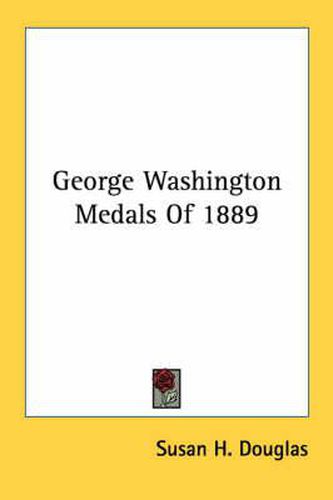 George Washington Medals Of 1889

Susan H. Douglas